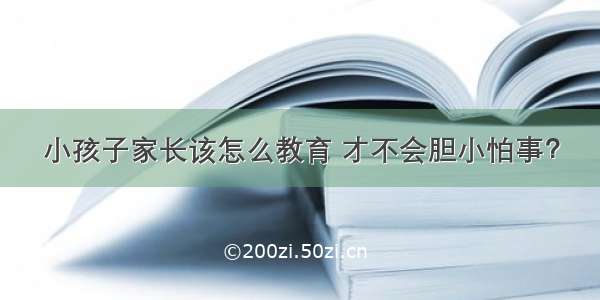 小孩子家长该怎么教育 才不会胆小怕事？

©200zi.50zi.cn